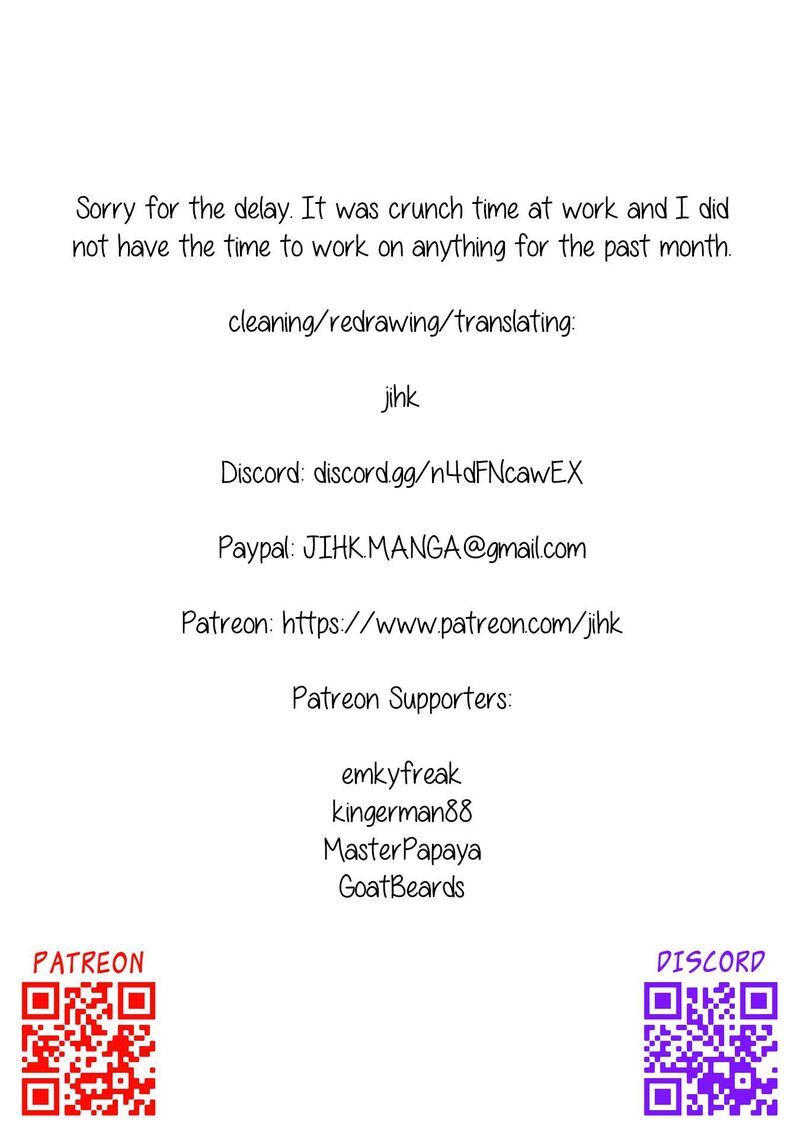 Sorry for the delay. It was crunch time at work and I did not have the time to work on anything for the past month.

cleaning/redrawing/translating:

jihk

Discord: discord.gg/n4dFNcawEX

Paypal: JIHK.MANGA@gmail.com

Patreon: https://www.patreon.com/jihk

Patreon Supporters:

emkyfreak
kingerman88
MasterPapaya
GoatBeards

PATREON

DISCORD